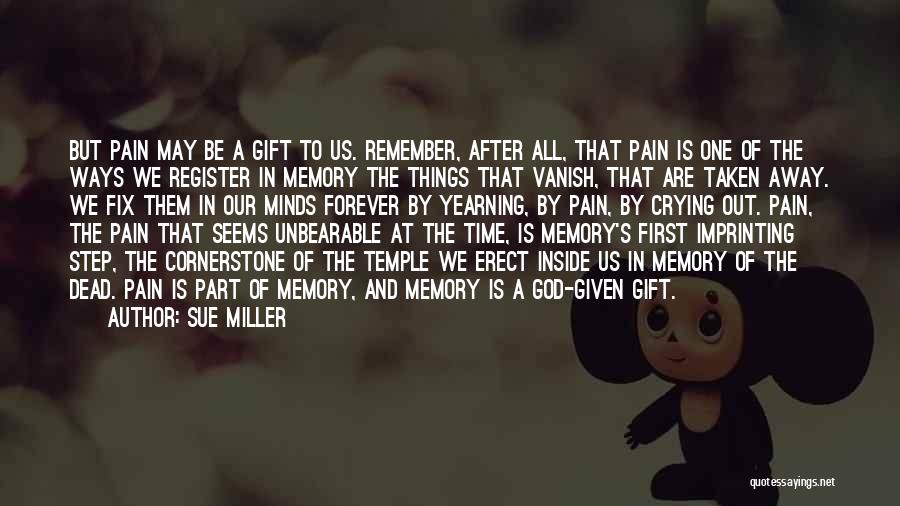 BUT PAIN MAY BE A GIFT TO US. REMEMBER, AFTER ALL, THAT PAIN IS ONE OF THE WAYS WE REGISTER IN MEMORY THE THINGS THAT VANISH, THAT ARE TAKEN AWAY. WE FIX THEM IN OUR MINDS FOREVER BY YEARNING, BY PAIN, BY CRYING OUT. PAIN, THE PAIN THAT SEEMS UNBEARABLE AT THE TIME, IS MEMORY'S FIRST IMPRINTING STEP, THE CORNERSTONE OF THE TEMPLE WE ERECT INSIDE US IN MEMORY OF THE DEAD. PAIN IS PART OF MEMORY, AND MEMORY IS A GOD-GIVEN GIFT.

AUTHOR: SUE MILLER

quotessayings.net